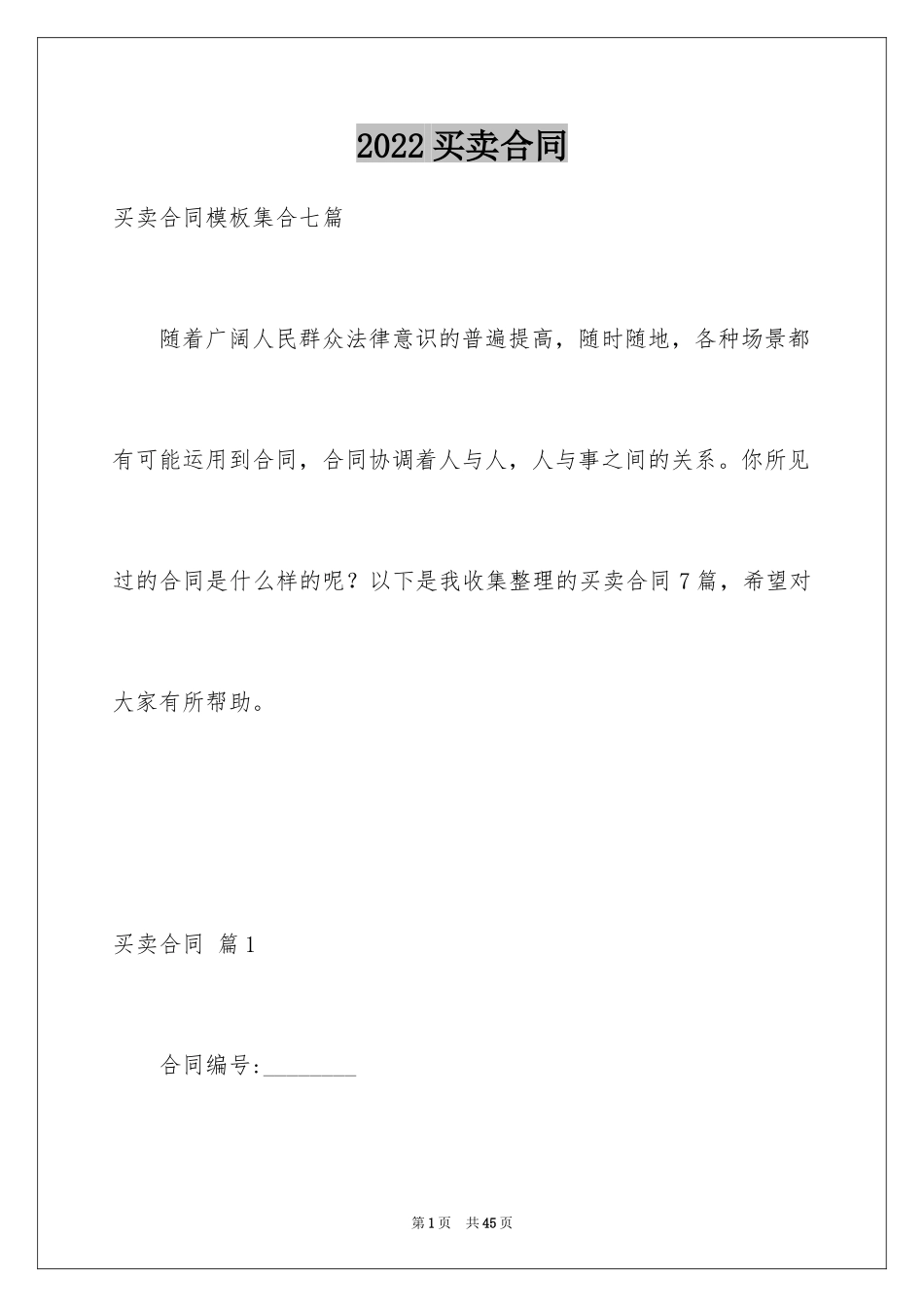 2022 买卖合同

买卖合同模板集合七篇

随着广阔人民群众法律意识的普遍提高，随时随地，各种场景都有可能运用到合同，合同协调着人与人，人与事之间的关系。你所见过的合同是什么样的呢？以下是我收集整理的买卖合同 7 篇，希望对大家有所帮助。

买卖合同 篇 1

合同编号:________

第 1 页 共 45 页